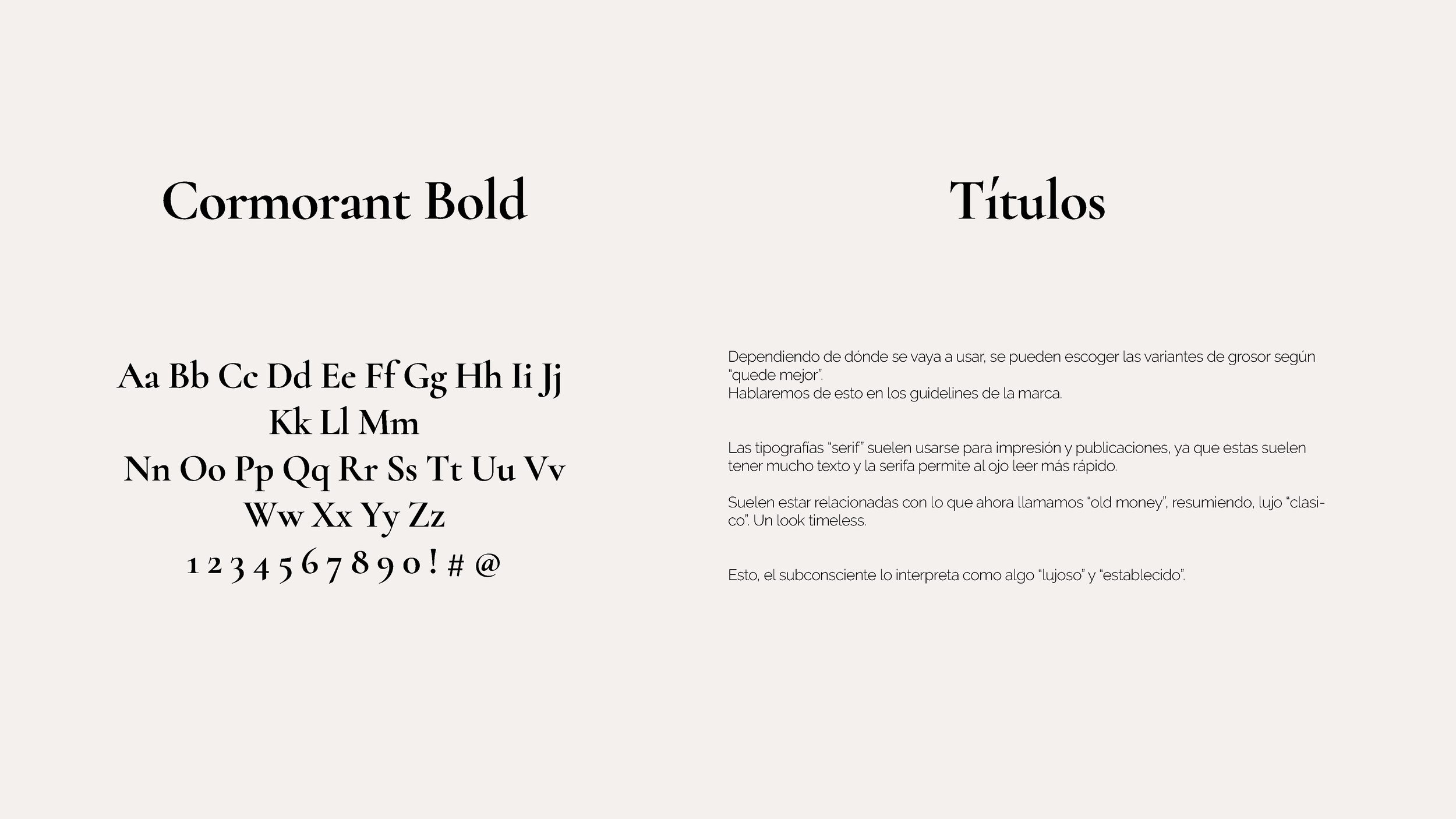 Cormorant Bold

Aa Bb Cc Dd Ee Ff Gg Hh Ii Jj
Kk Ll Mm
Nn Oo Pp Qq Rr Ss Tt Uu Vv
Ww Xx Yy Zz
1 2 3 4 5 6 7 8 9 0 ! # @

Títulos

Dependiendo de dónde se vaya a usar, se pueden escoger las variantes de grosor según "quede mejor".
Hablaremos de esto en los guidelines de la marca.

Las tipografías "serif" suelen usarse para impresión y publicaciones, ya que estas suelen tener mucho texto y la serifa permite al ojo leer más rápido.

Suelen estar relacionadas con lo que ahora llamamos "old money", resumiendo, lujo "clasico". Un look timeless.

Esto, el subconsciente lo interpreta como algo "lujoso" y "establecido".